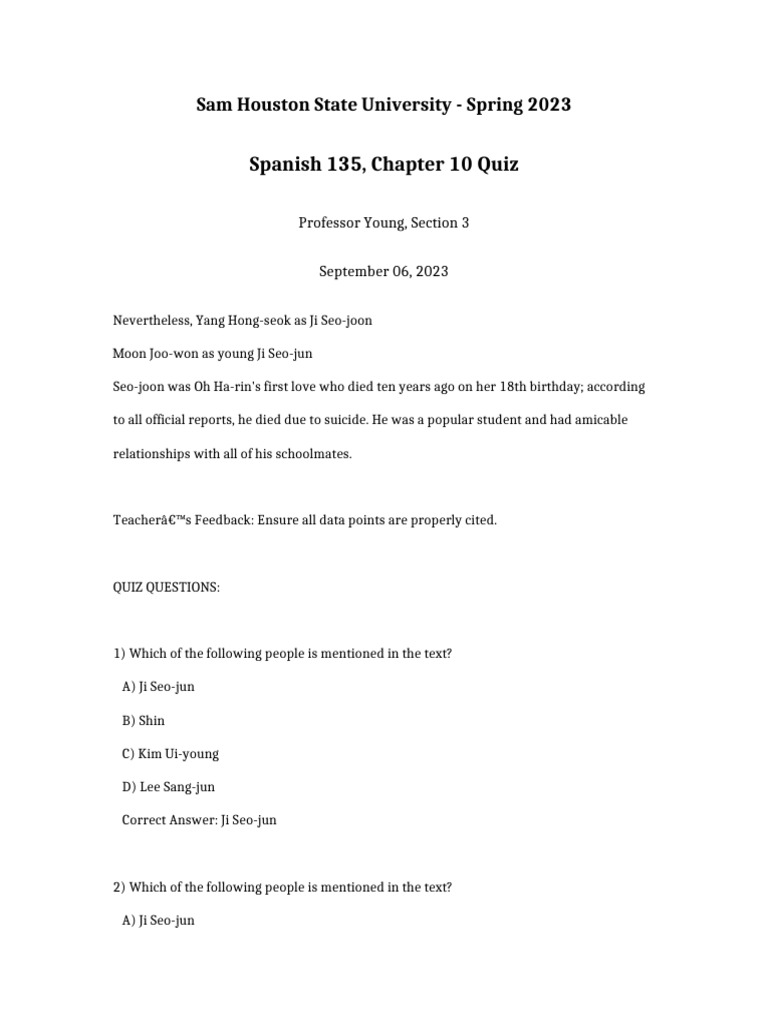 Sam Houston State University - Spring 2023

Spanish 135, Chapter 10 Quiz

Professor Young, Section 3

September 06, 2023

Nevertheless, Yang Hong-seok as Ji Seo-joon

Moon Joo-won as young Ji Seo-jun

Seo-joon was Oh Ha-rin's first love who died ten years ago on her 18th birthday; according to all official reports, he died due to suicide. He was a popular student and had amicable relationships with all of his schoolmates.

Teacherâ€™s Feedback: Ensure all data points are properly cited.

QUIZ QUESTIONS:

1) Which of the following people is mentioned in the text?

A) Ji Seo-jun

B) Shin

C) Kim Ui-young

D) Lee Sang-jun

Correct Answer: Ji Seo-jun

2) Which of the following people is mentioned in the text?

A) Ji Seo-jun